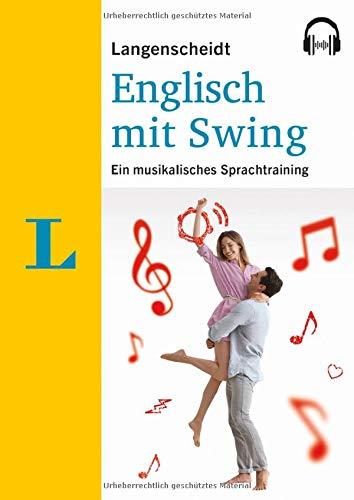 Urheberrechtlich geschütztes Material

Langenscheidt

Englisch mit Swing

Ein musikalisches Sprachtraining

L

Urheberrechtlich geschütztes Material